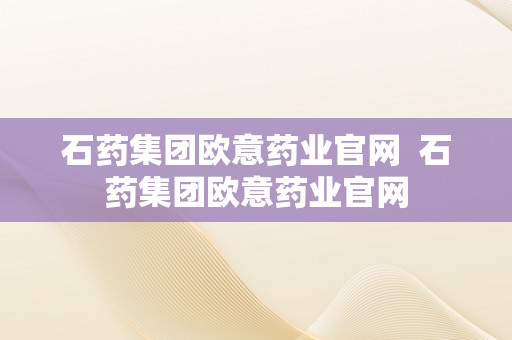 石药集团欧意药业官网 石药集团欧意药业官网